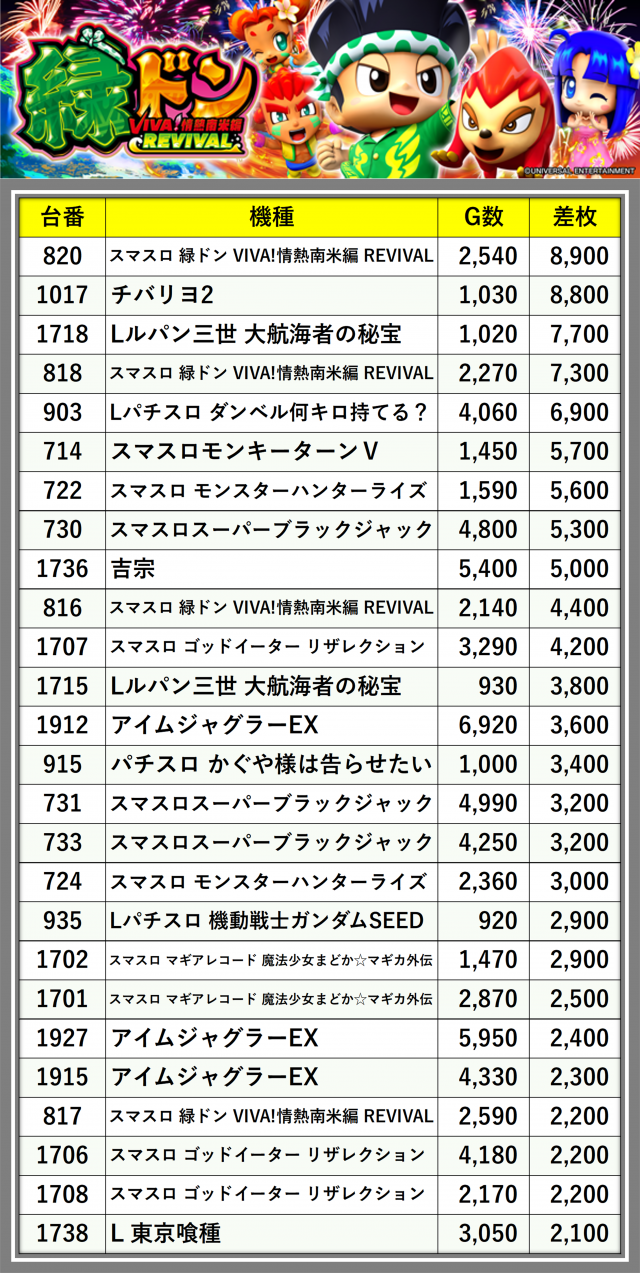 緑ドン
VIVA!情熱南米編
REVIVAL

©UNIVERSAL ENTERTAINMENT

| 台番 | 機種 | G数 | 差枚 |
|---|---|---|---|
| 820 | スマスロ 緑ドン VIVA!情熱南米編 REVIVAL | 2,540 | 8,900 |
| 1017 | チバリヨ2 | 1,030 | 8,800 |
| 1718 | Lルパン三世 大航海者の秘宝 | 1,020 | 7,700 |
| 818 | スマスロ 緑ドン VIVA!情熱南米編 REVIVAL | 2,270 | 7,300 |
| 903 | Lパチスロ ダンベル何キロ持てる？ | 4,060 | 6,900 |
| 714 | スマスロモンキーターンV | 1,450 | 5,700 |
| 722 | スマスロ モンスターハンターライズ | 1,590 | 5,600 |
| 730 | スマスロスーパーブラックジャック | 4,800 | 5,300 |
| 1736 | 吉宗 | 5,400 | 5,000 |
| 816 | スマスロ 緑ドン VIVA!情熱南米編 REVIVAL | 2,140 | 4,400 |
| 1707 | スマスロ ゴッドイーター リザレクション | 3,290 | 4,200 |
| 1715 | Lルパン三世 大航海者の秘宝 | 930 | 3,800 |
| 1912 | アイムジャグラーEX | 6,920 | 3,600 |
| 915 | パチスロ かぐや様は告らせたい | 1,000 | 3,400 |
| 731 | スマスロスーパーブラックジャック | 4,990 | 3,200 |
| 733 | スマスロスーパーブラックジャック | 4,250 | 3,200 |
| 724 | スマスロ モンスターハンターライズ | 2,360 | 3,000 |
| 935 | Lパチスロ 機動戦士ガンダムSEED | 920 | 2,900 |
| 1702 | スマスロ マギアレコード 魔法少女まどか☆マギカ外伝 | 1,470 | 2,900 |
| 1701 | スマスロ マギアレコード 魔法少女まどか☆マギカ外伝 | 2,870 | 2,500 |
| 1927 | アイムジャグラーEX | 5,950 | 2,400 |
| 1915 | アイムジャグラーEX | 4,330 | 2,300 |
| 817 | スマスロ 緑ドン VIVA!情熱南米編 REVIVAL | 2,590 | 2,200 |
| 1706 | スマスロ ゴッドイーター リザレクション | 4,180 | 2,200 |
| 1708 | スマスロ ゴッドイーター リザレクション | 2,170 | 2,200 |
| 1738 | L 東京喰種 | 3,050 | 2,100 |